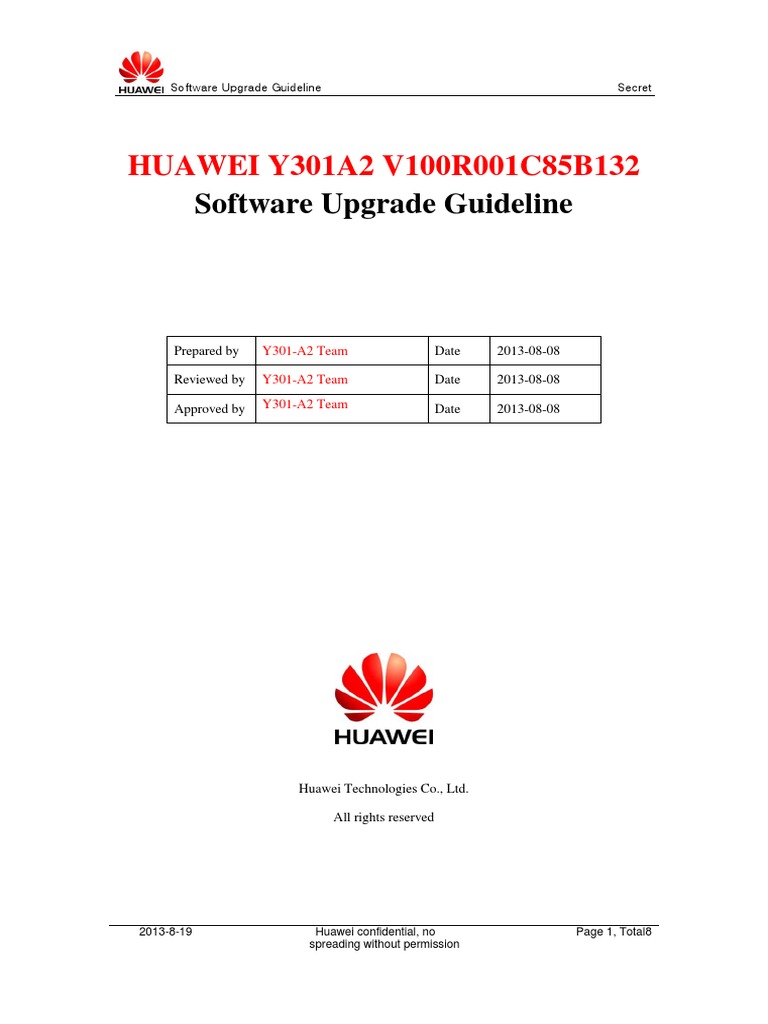 HUAWEI Software Upgrade Guideline Secret

HUAWEI Y301A2 V100R001C85B132
Software Upgrade Guideline

| Prepared by | Y301-A2 Team | Date | 2013-08-08 |
|---|---|---|---|
| Reviewed by | Y301-A2 Team | Date | 2013-08-08 |
| Approved by | Y301-A2 Team | Date | 2013-08-08 |

HUAWEI

Huawei Technologies Co., Ltd.

All rights reserved

2013-8-19 Huawei confidential, no spreading without permission Page 1, Total8